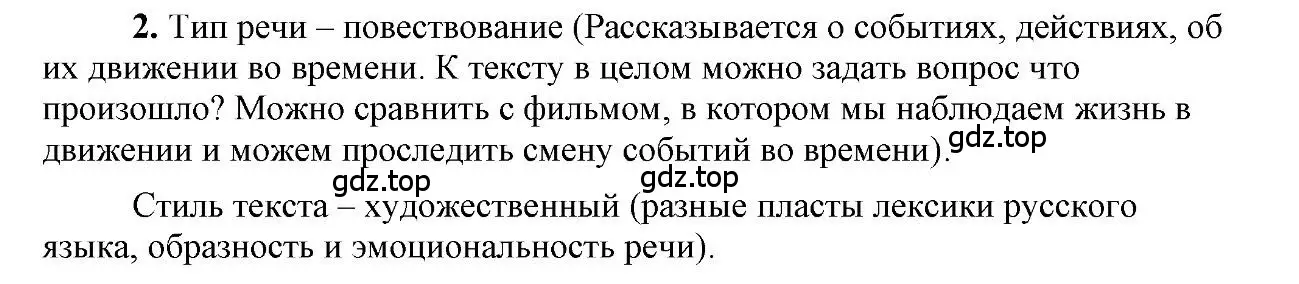 **2.** Тип речи – повествование (Рассказывается о событиях, действиях, об их движении во времени. К тексту в целом можно задать вопрос что произошло? Можно сравнить с фильмом, в котором мы наблюдаем жизнь в движении и можем проследить смену событий во времени).

gdz.top

gdz.top gdz.top

Стиль текста – художественный (разные пласты лексики русского языка, образность и эмоциональность речи).